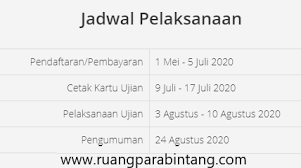 Jadwal Pelaksanaan

| | |
|---|---|
| Pendaftaran/Pembayaran | 1 Mei - 5 Juli 2020 |
| Cetak Kartu Ujian | 9 Juli - 17 Juli 2020 |
| Pelaksanaan Ujian | 3 Agustus - 10 Agustus 2020 |
| Pengumuman | 24 Agustus 2020 |

www.ruangparabintang.com